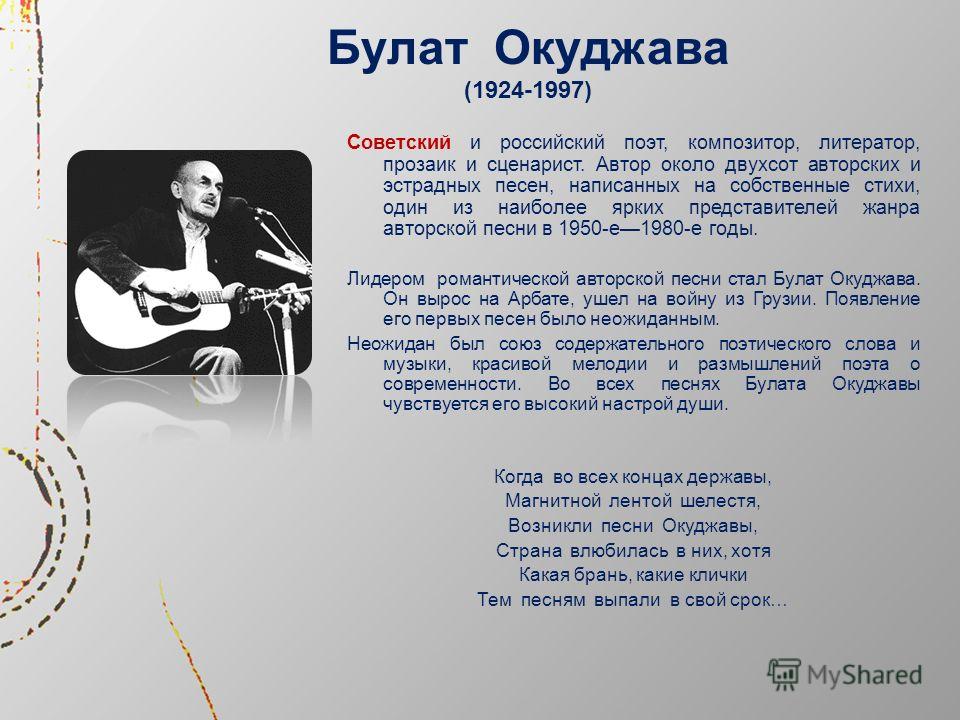 Булат Окуджава
(1924-1997)

Советский и российский поэт, композитор, литератор, прозаик и сценарист. Автор около двухсот авторских и эстрадных песен, написанных на собственные стихи, один из наиболее ярких представителей жанра авторской песни в 1950-е—1980-е годы.

Лидером романтической авторской песни стал Булат Окуджава. Он вырос на Арбате, ушел на войну из Грузии. Появление его первых песен было неожиданным.

Неожидан был союз содержательного поэтического слова и музыки, красивой мелодии и размышлений поэта о современности. Во всех песнях Булата Окуджавы чувствуется его высокий настрой души.

Когда во всех концах державы,
Магнитной лентой шелестя,
Возникли песни Окуджавы,
Страна влюбилась в них, хотя
Какая брань, какие клички
Тем песням выпали в свой срок…

MyShared